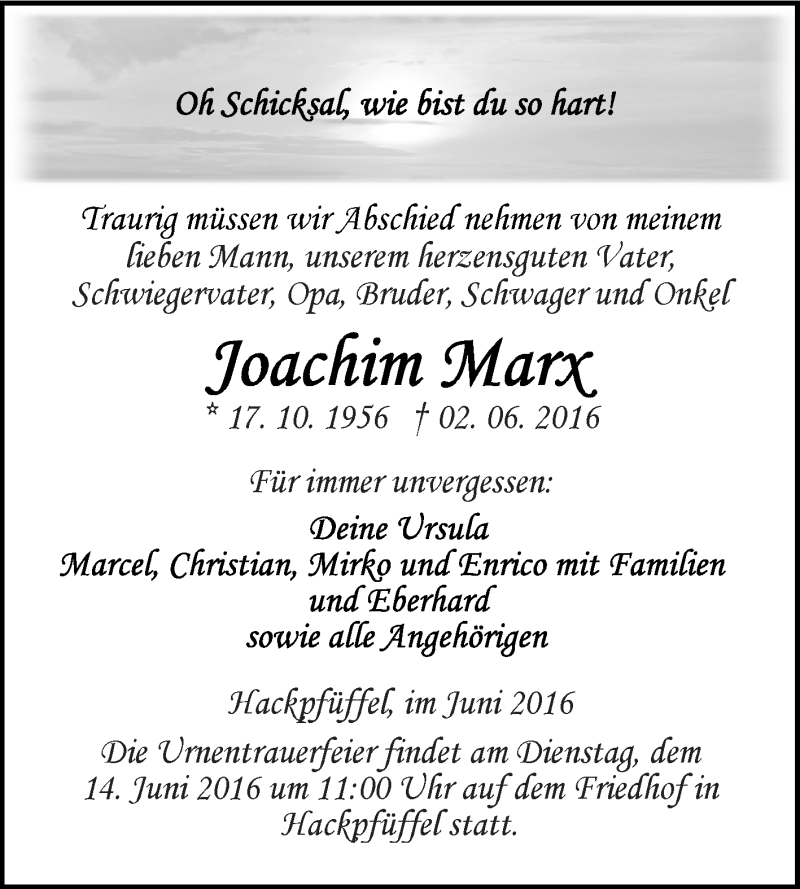 Oh Schicksal, wie bist du so hart!

Traurig müssen wir Abschied nehmen von meinem lieben Mann, unserem herzensguten Vater, Schwiegervater, Opa, Bruder, Schwager und Onkel

Joachim Marx

* 17. 10. 1956 † 02. 06. 2016

Für immer unvergessen:

Deine Ursula
Marcel, Christian, Mirko und Enrico mit Familien
und Eberhard
sowie alle Angehörigen

Hackpfüffel, im Juni 2016

Die Urnentrauerfeier findet am Dienstag, dem 14. Juni 2016 um 11:00 Uhr auf dem Friedhof in Hackpfüffel statt.